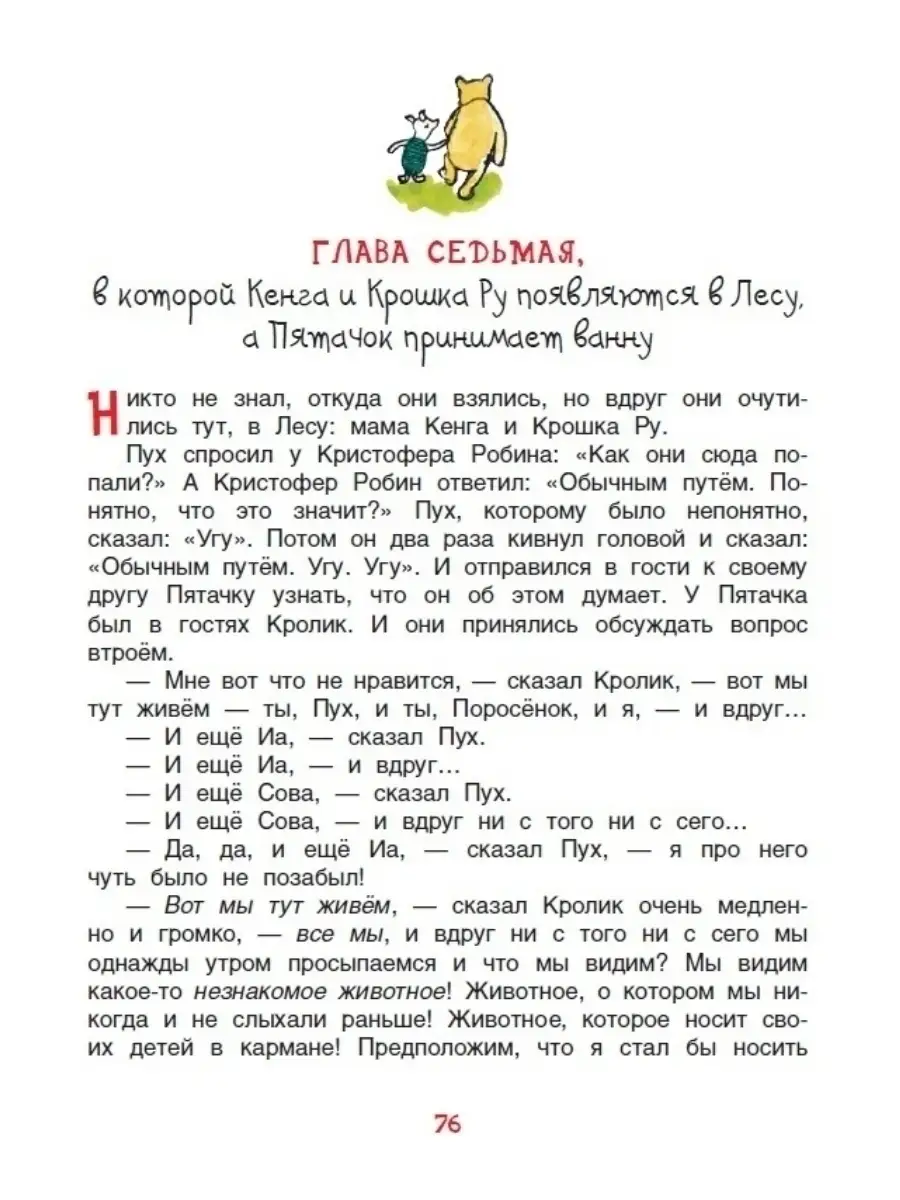 ГЛАВА СЕДЬМАЯ,
в которой Кенга и Крошка Ру появляются в Лесу, а Пятачок принимает ванну

Никто не знал, откуда они взялись, но вдруг они очутились тут, в Лесу: мама Кенга и Крошка Ру.

Пух спросил у Кристофера Робина: «Как они сюда попали?» А Кристофер Робин ответил: «Обычным путём. Понятно, что это значит?» Пух, которому было непонятно, сказал: «Угу». Потом он два раза кивнул головой и сказал: «Обычным путём. Угу. Угу». И отправился в гости к своему другу Пятачку узнать, что он об этом думает. У Пятачка был в гостях Кролик. И они принялись обсуждать вопрос втроём.

— Мне вот что не нравится, — сказал Кролик, — вот мы тут живём — ты, Пух, и ты, Поросёнок, и я, — и вдруг…

— И ещё Иа, — сказал Пух.

— И ещё Иа, — и вдруг…

— И ещё Сова, — сказал Пух.

— И ещё Сова, — и вдруг ни с того ни с сего…

— Да, да, и ещё Иа, — сказал Пух, — я про него чуть было не позабыл!

— Вот мы тут живём, — сказал Кролик очень медленно и громко, — все мы, и вдруг ни с того ни с сего мы однажды утром просыпаемся и что мы видим? Мы видим какое-то незнакомое животное! Животное, о котором мы никогда и не слыхали раньше! Животное, которое носит своих детей в кармане! Предположим, что я стал бы носить

76